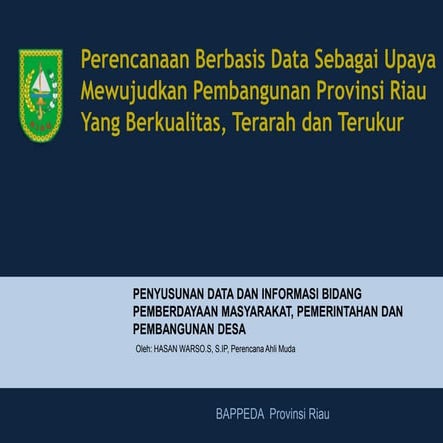 RIAU

Perencanaan Berbasis Data Sebagai Upaya Mewujudkan Pembangunan Provinsi Riau Yang Berkualitas, Terarah dan Terukur

PENYUSUNAN DATA DAN INFORMASI BIDANG PEMBERDAYAAN MASYARAKAT, PEMERINTAHAN DAN PEMBANGUNAN DESA

Oleh: HASAN WARSO.S, S.IP, Perencana Ahli Muda

BAPPEDA Provinsi Riau